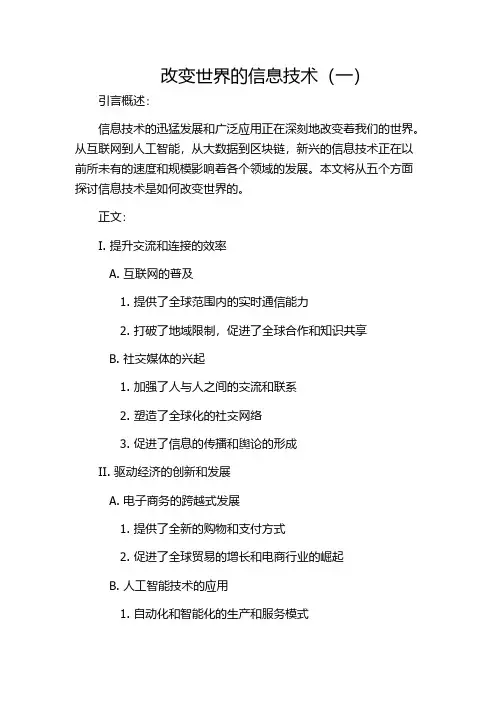 改变世界的信息技术（一）

引言概述：

信息技术的迅猛发展和广泛应用正在深刻地改变着我们的世界。从互联网到人工智能，从大数据到区块链，新兴的信息技术正在以前所未有的速度和规模影响着各个领域的发展。本文将从五个方面探讨信息技术是如何改变世界的。

正文：

I. 提升交流和连接的效率

A. 互联网的普及

1. 提供了全球范围内的实时通信能力

2. 打破了地域限制，促进了全球合作和知识共享

B. 社交媒体的兴起

1. 加强了人与人之间的交流和联系

2. 塑造了全球化的社交网络

3. 促进了信息的传播和舆论的形成

II. 驱动经济的创新和发展

A. 电子商务的跨越式发展

1. 提供了全新的购物和支付方式

2. 促进了全球贸易的增长和电商行业的崛起

B. 人工智能技术的应用

1. 自动化和智能化的生产和服务模式